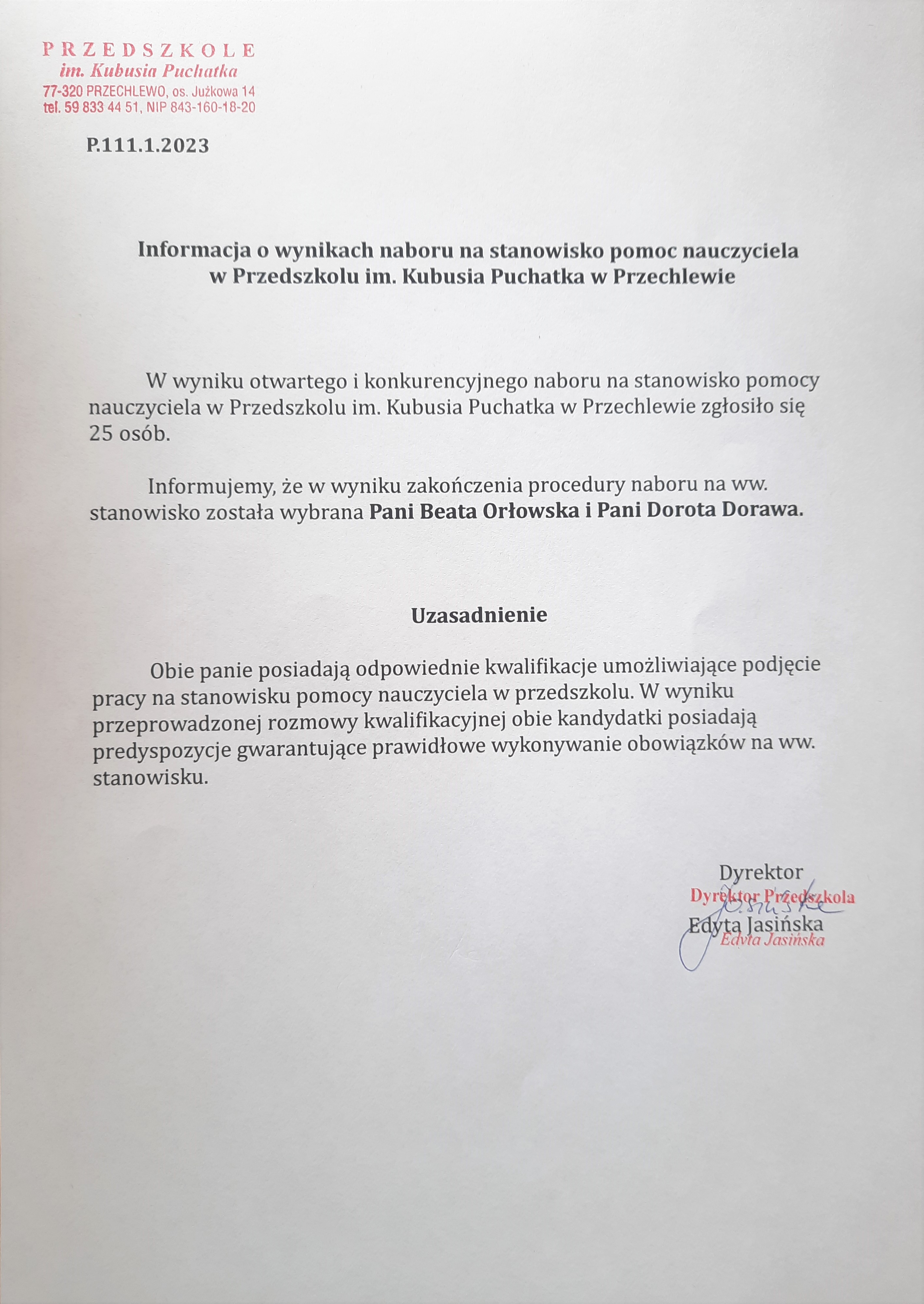 PRZEDSZKOLE
im. Kubusia Puchatka
77-320 PRZECHLEWO, os. Jużkowa 14
tel. 59 833 44 51, NIP 843-160-18-20

P.111.1.2023

Informacja o wynikach naboru na stanowisko pomoc nauczyciela
w Przedszkolu im. Kubusia Puchatka w Przechlewie

W wyniku otwartego i konkurencyjnego naboru na stanowisko pomocy nauczyciela w Przedszkolu im. Kubusia Puchatka w Przechlewie zgłosiło się 25 osób.

Informujemy, że w wyniku zakończenia procedury naboru na ww. stanowisko została wybrana Pani Beata Orłowska i Pani Dorota Dorawa.

Uzasadnienie

Obie panie posiadają odpowiednie kwalifikacje umożliwiające podjęcie pracy na stanowisku pomocy nauczyciela w przedszkolu. W wyniku przeprowadzonej rozmowy kwalifikacyjnej obie kandydatki posiadają predyspozycje gwarantujące prawidłowe wykonywanie obowiązków na ww. stanowisku.

Dyrektor
Dyrektor Przedszkola
Jasińska
Edyta Jasińska
Edyta Jasińska